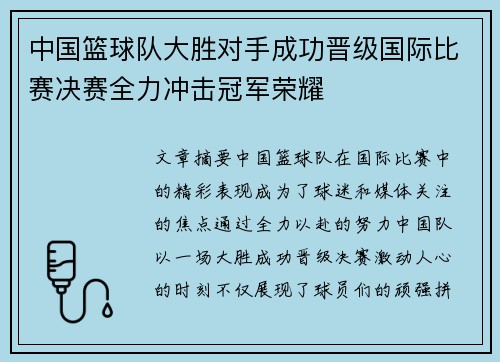 中国篮球队大胜对手成功晋级国际比赛决赛全力冲击冠军荣耀

文章摘要中国篮球队在国际比赛中的精彩表现成为了球迷和媒体关注的焦点通过全力以赴的努力中国队以一场大胜成功晋级决赛激动人心的时刻不仅展现了球员们的顽强拼